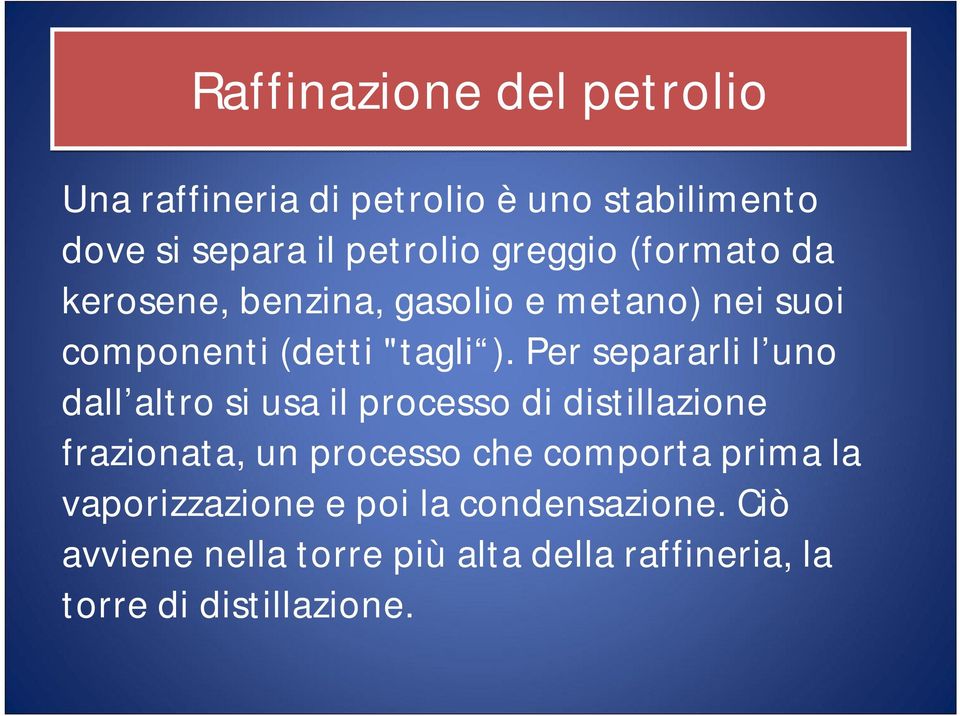 Raffinazione del petrolio

Una raffineria di petrolio è uno stabilimento dove si separa il petrolio greggio (formato da kerosene, benzina, gasolio e metano) nei suoi componenti (detti "tagli“). Per separarli l’uno dall’altro si usa il processo di distillazione frazionata, un processo che comporta prima la vaporizzazione e poi la condensazione. Ciò avviene nella torre più alta della raffineria, la torre di distillazione.